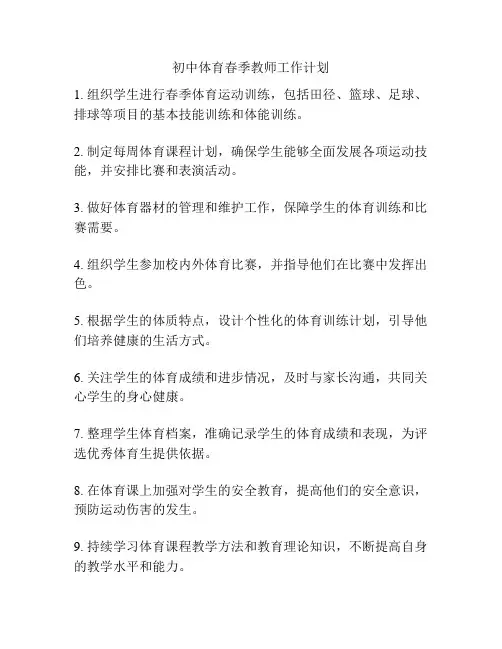 初中体育春季教师工作计划

1. 组织学生进行春季体育运动训练，包括田径、篮球、足球、排球等项目的基本技能训练和体能训练。

2. 制定每周体育课程计划，确保学生能够全面发展各项运动技能，并安排比赛和表演活动。

3. 做好体育器材的管理和维护工作，保障学生的体育训练和比赛需要。

4. 组织学生参加校内外体育比赛，并指导他们在比赛中发挥出色。

5. 根据学生的体质特点，设计个性化的体育训练计划，引导他们培养健康的生活方式。

6. 关注学生的体育成绩和进步情况，及时与家长沟通，共同关心学生的身心健康。

7. 整理学生体育档案，准确记录学生的体育成绩和表现，为评选优秀体育生提供依据。

8. 在体育课上加强对学生的安全教育，提高他们的安全意识，预防运动伤害的发生。

9. 持续学习体育课程教学方法和教育理论知识，不断提高自身的教学水平和能力。